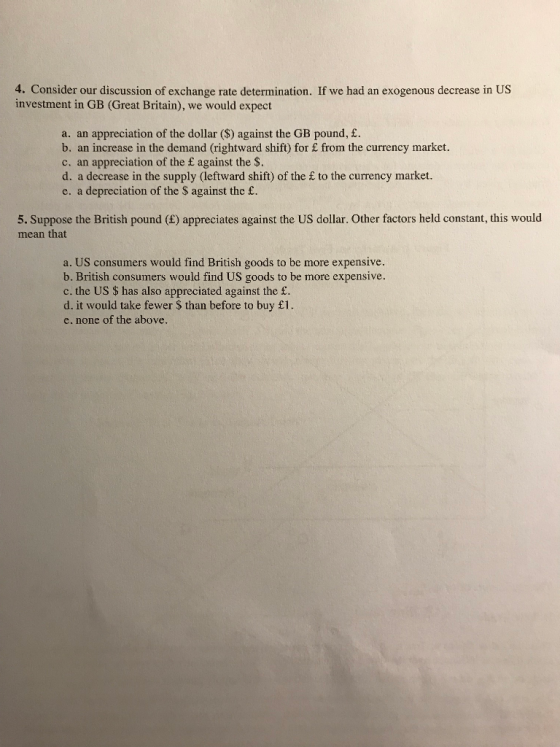 4. Consider our discussion of exchange rate determination. If we had an exogenous decrease in US investment in GB (Great Britain), we would expect

a. an appreciation of the dollar ($) against the GB pound, £.
b. an increase in the demand (rightward shift) for £ from the currency market.
c. an appreciation of the £ against the $.
d. a decrease in the supply (leftward shift) of the £ to the currency market.
e. a depreciation of the $ against the £.

5. Suppose the British pound (£) appreciates against the US dollar. Other factors held constant, this would mean that

a. US consumers would find British goods to be more expensive.
b. British consumers would find US goods to be more expensive.
c. the US $ has also appreciated against the £.
d. it would take fewer $ than before to buy £1.
e. none of the above.